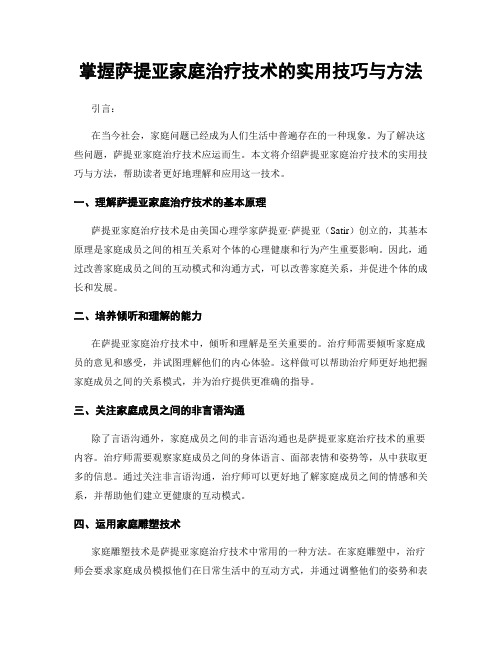 掌握萨提亚家庭治疗技术的实用技巧与方法

引言：

在当今社会，家庭问题已经成为人们生活中普遍存在的一种现象。为了解决这些问题，萨提亚家庭治疗技术应运而生。本文将介绍萨提亚家庭治疗技术的实用技巧与方法，帮助读者更好地理解和应用这一技术。

一、理解萨提亚家庭治疗技术的基本原理

萨提亚家庭治疗技术是由美国心理学家萨提亚·萨提亚（Satir）创立的，其基本原理是家庭成员之间的相互关系对个体的心理健康和行为产生重要影响。因此，通过改善家庭成员之间的互动模式和沟通方式，可以改善家庭关系，并促进个体的成长和发展。

二、培养倾听和理解的能力

在萨提亚家庭治疗技术中，倾听和理解是至关重要的。治疗师需要倾听家庭成员的意见和感受，并试图理解他们的内心体验。这样做可以帮助治疗师更好地把握家庭成员之间的关系模式，并为治疗提供更准确的指导。

三、关注家庭成员之间的非言语沟通

除了言语沟通外，家庭成员之间的非言语沟通也是萨提亚家庭治疗技术的重要内容。治疗师需要观察家庭成员之间的身体语言、面部表情和姿势等，从中获取更多的信息。通过关注非言语沟通，治疗师可以更好地了解家庭成员之间的情感和关系，并帮助他们建立更健康的互动模式。

四、运用家庭雕塑技术

家庭雕塑技术是萨提亚家庭治疗技术中常用的一种方法。在家庭雕塑中，治疗师会要求家庭成员模拟他们在日常生活中的互动方式，并通过调整他们的姿势和表